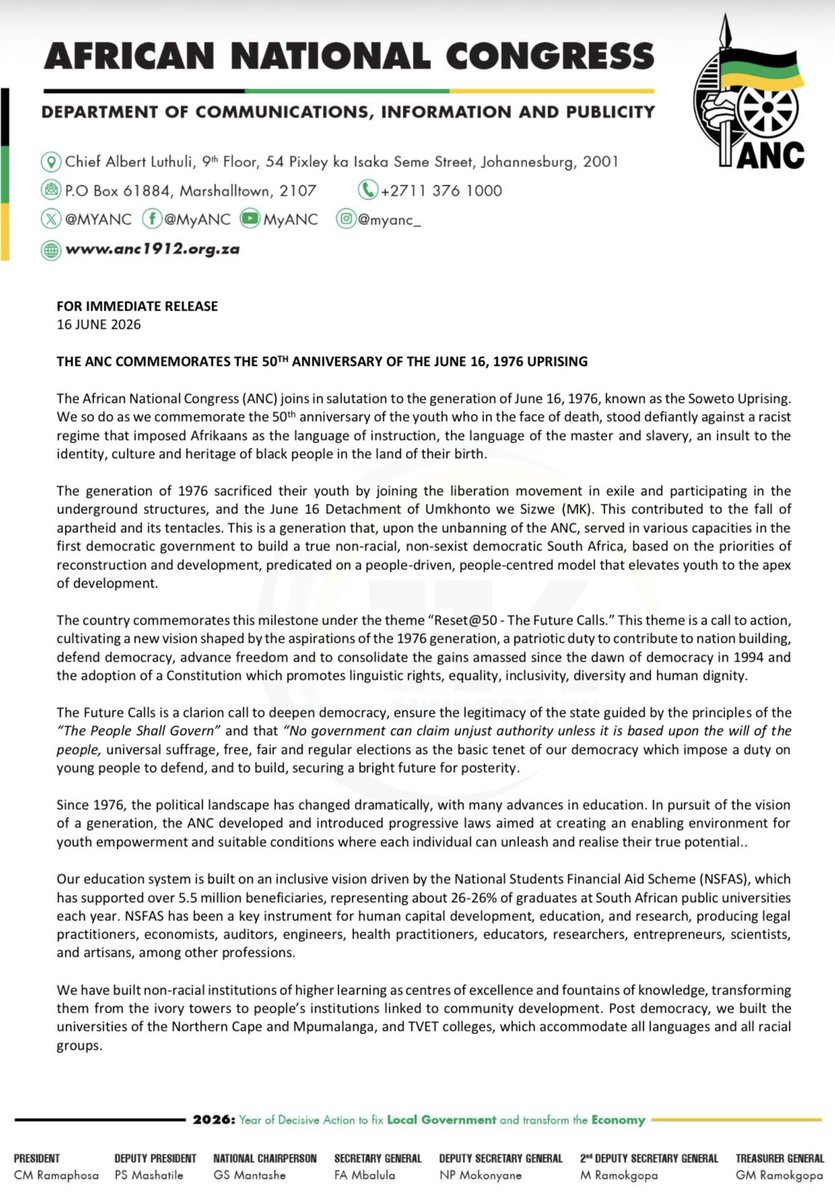 AFRICAN NATIONAL CONGRESS

DEPARTMENT OF COMMUNICATIONS, INFORMATION AND PUBLICITY

Chief Albert Luthuli, 9th Floor, 54 Pixley ka Isaka Seme Street, Johannesburg, 2001
P.O Box 61884, Marshalltown, 2107 +2711 376 1000
@MYANC @MyANC MyANC @myanc_
www.anc1912.org.za

ANC

FOR IMMEDIATE RELEASE
16 JUNE 2026

THE ANC COMMEMORATES THE 50TH ANNIVERSARY OF THE JUNE 16, 1976 UPRISING

The African National Congress (ANC) joins in salutation to the generation of June 16, 1976, known as the Soweto Uprising. We so do as we commemorate the 50th anniversary of the youth who in the face of death, stood defiantly against a racist regime that imposed Afrikaans as the language of instruction, the language of the master and slavery, an insult to the identity, culture and heritage of black people in the land of their birth.

The generation of 1976 sacrificed their youth by joining the liberation movement in exile and participating in the underground structures, and the June 16 Detachment of Umkhonto we Sizwe (MK). This contributed to the fall of apartheid and its tentacles. This is a generation that, upon the unbanning of the ANC, served in various capacities in the first democratic government to build a true non-racial, non-sexist democratic South Africa, based on the priorities of reconstruction and development, predicated on a people-driven, people-centred model that elevates youth to the apex of development.

The country commemorates this milestone under the theme "Reset@50 - The Future Calls." This theme is a call to action, cultivating a new vision shaped by the aspirations of the 1976 generation, a patriotic duty to contribute to nation building, defend democracy, advance freedom and to consolidate the gains amassed since the dawn of democracy in 1994 and the adoption of a Constitution which promotes linguistic rights, equality, inclusivity, diversity and human dignity.

The Future Calls is a clarion call to deepen democracy, ensure the legitimacy of the state guided by the principles of the "The People Shall Govern" and that "No government can claim unjust authority unless it is based upon the will of the people, universal suffrage, free, fair and regular elections as the basic tenet of our democracy which impose a duty on young people to defend, and to build, securing a bright future for posterity.

Since 1976, the political landscape has changed dramatically, with many advances in education. In pursuit of the vision of a generation, the ANC developed and introduced progressive laws aimed at creating an enabling environment for youth empowerment and suitable conditions where each individual can unleash and realise their true potential..

Our education system is built on an inclusive vision driven by the National Students Financial Aid Scheme (NSFAS), which has supported over 5.5 million beneficiaries, representing about 26-26% of graduates at South African public universities each year. NSFAS has been a key instrument for human capital development, education, and research, producing legal practitioners, economists, auditors, engineers, health practitioners, educators, researchers, entrepreneurs, scientists, and artisans, among other professions.

We have built non-racial institutions of higher learning as centres of excellence and fountains of knowledge, transforming them from the ivory towers to people's institutions linked to community development. Post democracy, we built the universities of the Northern Cape and Mpumalanga, and TVET colleges, which accommodate all languages and all racial groups.

2026: Year of Decisive Action to fix Local Government and transform the Economy

PRESIDENT
CM Ramaphosa

DEPUTY PRESIDENT
PS Mashatile

NATIONAL CHAIRPERSON
GS Mantashe

SECRETARY GENERAL
FA Mbalula

DEPUTY SECRETARY GENERAL
NP Mokonyane

2nd DEPUTY SECRETARY GENERAL
M Ramokgopa

TREASURER GENERAL
GM Ramokgopa